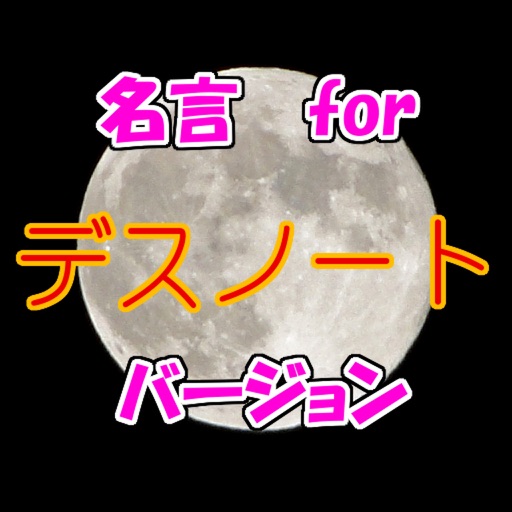 名言 for

デスノート

バージョン